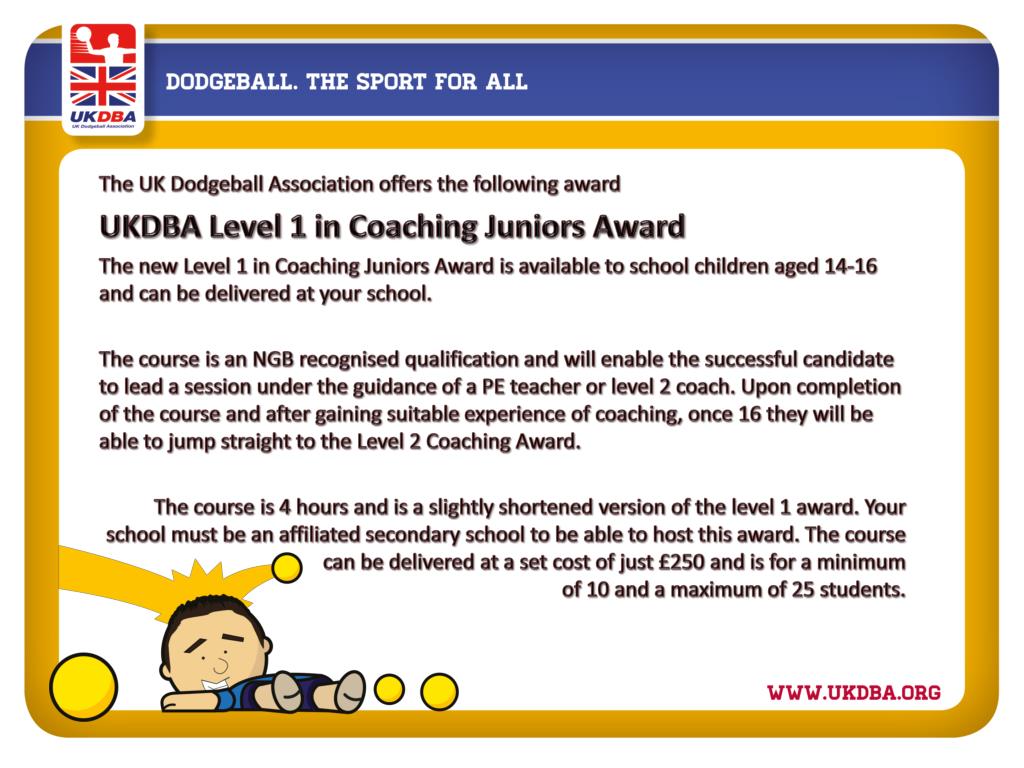 UKDBA
UK Dodgeball Association

DODGEBALL. THE SPORT FOR ALL

The UK Dodgeball Association offers the following award

UKDBA Level 1 in Coaching Juniors Award

The new Level 1 in Coaching Juniors Award is available to school children aged 14-16 and can be delivered at your school.

The course is an NGB recognised qualification and will enable the successful candidate to lead a session under the guidance of a PE teacher or level 2 coach. Upon completion of the course and after gaining suitable experience of coaching, once 16 they will be able to jump straight to the Level 2 Coaching Award.

The course is 4 hours and is a slightly shortened version of the level 1 award. Your school must be an affiliated secondary school to be able to host this award. The course can be delivered at a set cost of just £250 and is for a minimum of 10 and a maximum of 25 students.

WWW.UKDBA.ORG